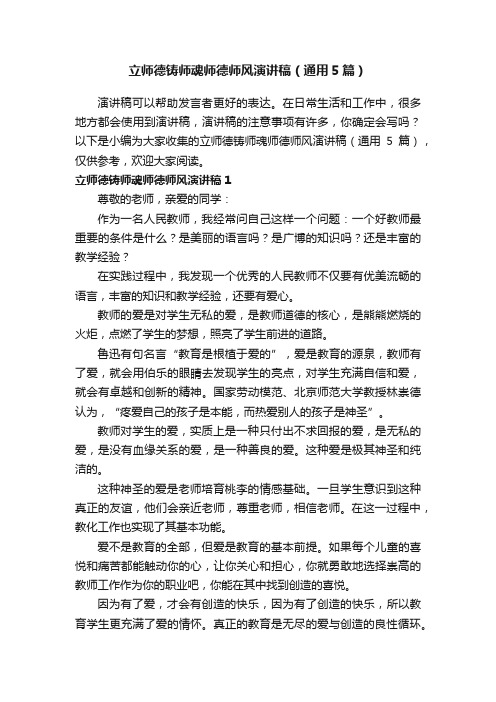 立师德铸师魂师德师风演讲稿（通用5篇）

演讲稿可以帮助发言者更好的表达。在日常生活和工作中，很多地方都会使用到演讲稿，演讲稿的注意事项有许多，你确定会写吗？以下是小编为大家收集的立师德铸师魂师德师风演讲稿（通用 5 篇），仅供参考，欢迎大家阅读。

立师德铸师魂师德师风演讲稿1

尊敬的老师，亲爱的同学：

作为一名人民教师，我经常问自己这样一个问题：一个好教师最重要的条件是什么？是美丽的语言吗？是广博的知识吗？还是丰富的教学经验？

在实践过程中，我发现一个优秀的人民教师不仅要有优美流畅的语言，丰富的知识和教学经验，还要有爱心。

教师的爱是对学生无私的爱，是教师道德的核心，是熊熊燃烧的火炬，点燃了学生的梦想，照亮了学生前进的道路。

鲁迅有句名言“教育是根植于爱的”，爱是教育的源泉，教师有了爱，就会用伯乐的眼睛去发现学生的亮点，对学生充满自信和爱，就会有卓越和创新的精神。国家劳动模范、北京师范大学教授林崇德认为，“疼爱自己的孩子是本能，而热爱别人的孩子是神圣”。

教师对学生的爱，实质上是一种只付出不求回报的爱，是无私的爱，是没有血缘关系的爱，是一种善良的爱。这种爱是极其神圣和纯洁的。

这种神圣的爱是老师培育桃李的情感基础。一旦学生意识到这种真正的友谊，他们会亲近老师，尊重老师，相信老师。在这一过程中，教化工作也实现了其基本功能。

爱不是教育的全部，但爱是教育的基本前提。如果每个儿童的喜悦和痛苦都能触动你的心，让你关心和担心，你就勇敢地选择崇高的教师工作作为你的职业吧，你能在其中找到创造的喜悦。

因为有了爱，才会有创造的快乐，因为有了创造的快乐，所以教育学生更充满了爱的情怀。真正的教育是无尽的爱与创造的良性循环。